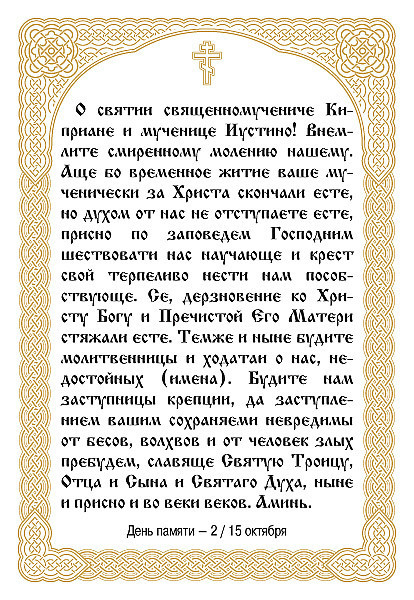 О святии священномучениче Киприане и мученице Иустино! Внемлите смиренному молению нашему. Аще бо временное житие ваше мученически за Христа скончали есте, но духом от нас не отступаете есте, присно по заповедем Господним шествовати нас научающе и крест свой терпеливо нести нам пособствующе. Се, дерзновение ко Христу Богу и Пречистой Его Матери стяжали есте. Темже и ныне будите молитвенницы и ходатаи о нас, недостойных (имена). Будите нам заступницы крепции, да заступлением вашим сохраняеми невредимы от бесов, волхвов и от человек злых пребудем, славяще Святую Троицу, Отца и Сына и Святаго Духа, ныне и присно и во веки веков. Аминь.

День памяти – 2 / 15 октября